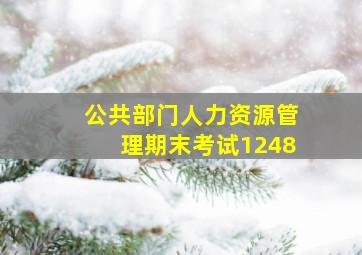 公共部门人力资源管理期末考试1248